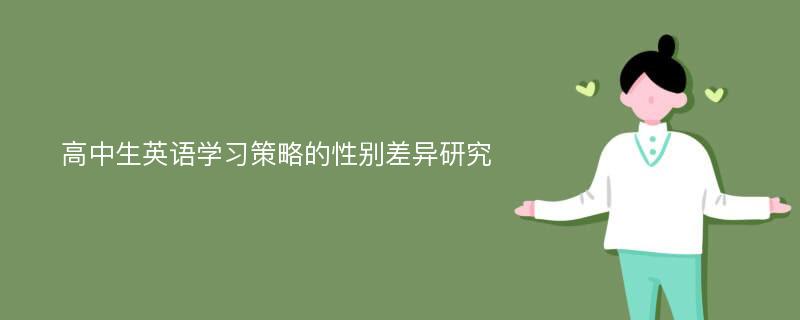 高中生英语学习策略的性别差异研究